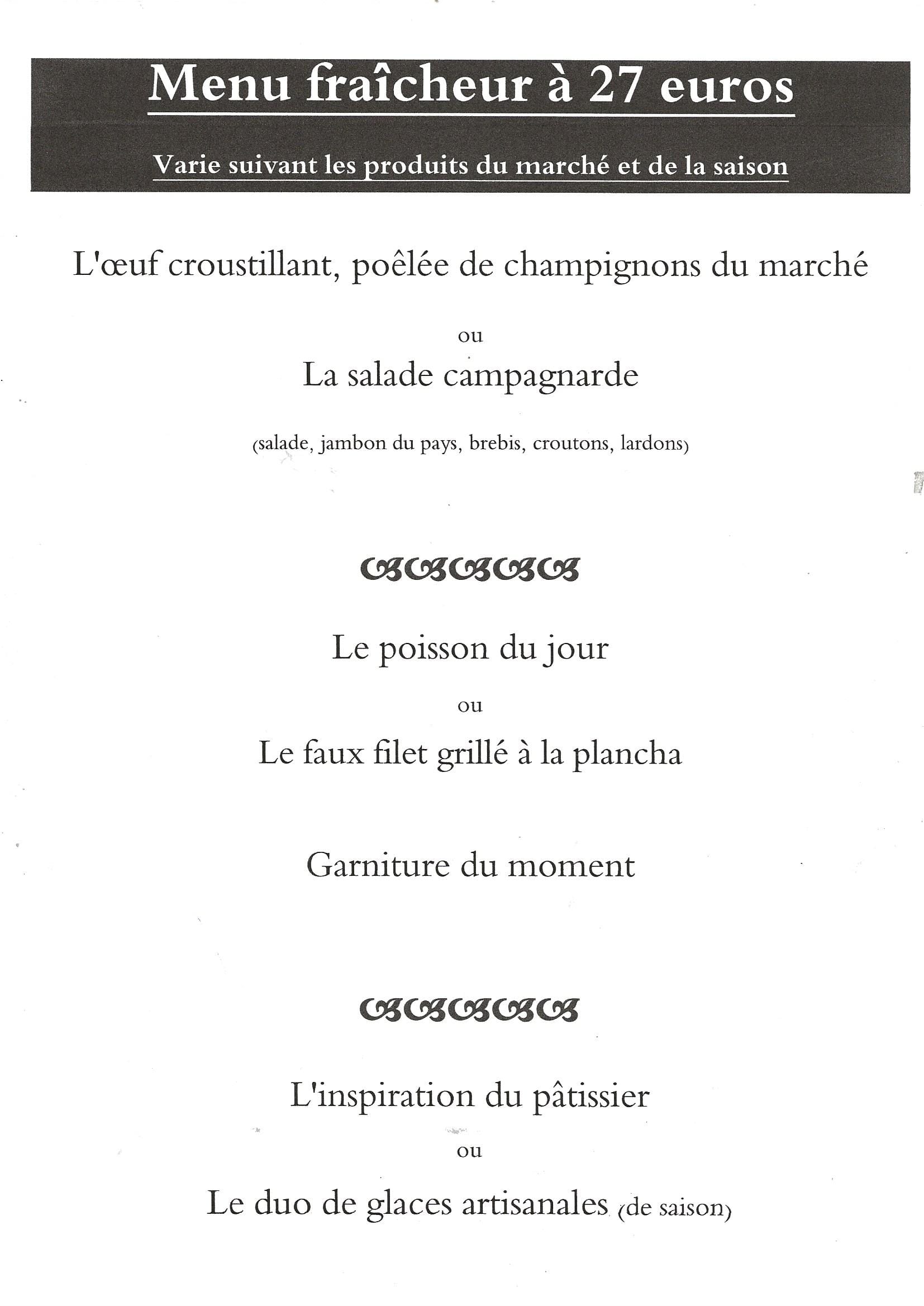 Menu fraîcheur à 27 euros

Varie suivant les produits du marché et de la saison

L'œuf croustillant, poêlée de champignons du marché

ou

La salade campagnarde

(salade, jambon du pays, brebis, croutons, lardons)

Le poisson du jour

ou

Le faux filet grillé à la plancha

Garniture du moment

L'inspiration du pâtissier

ou

Le duo de glaces artisanales (de saison)